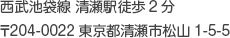 西武池袋線 清瀬駅徒歩 2 分

〒204-0022 東京都清瀬市松山 1-5-5